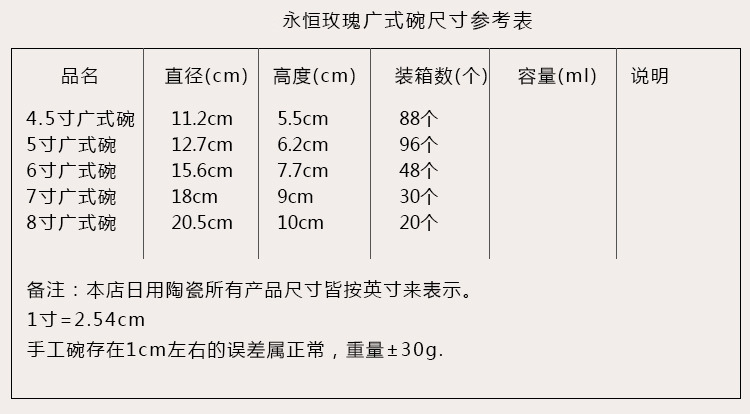 永恒玫瑰广式碗尺寸参考表

| 品名 | 直径(cm) | 高度(cm) | 装箱数(个) | 容量(ml) | 说明 |
|---|---|---|---|---|---|
| 4.5寸广式碗 | 11.2cm | 5.5cm | 88个 | | |
| 5寸广式碗 | 12.7cm | 6.2cm | 96个 | | |
| 6寸广式碗 | 15.6cm | 7.7cm | 48个 | | |
| 7寸广式碗 | 18cm | 9cm | 30个 | | |
| 8寸广式碗 | 20.5cm | 10cm | 20个 | | |

备注：本店日用陶瓷所有产品尺寸皆按英寸来表示。

1寸=2.54cm

手工碗存在1cm左右的误差属正常，重量±30g.